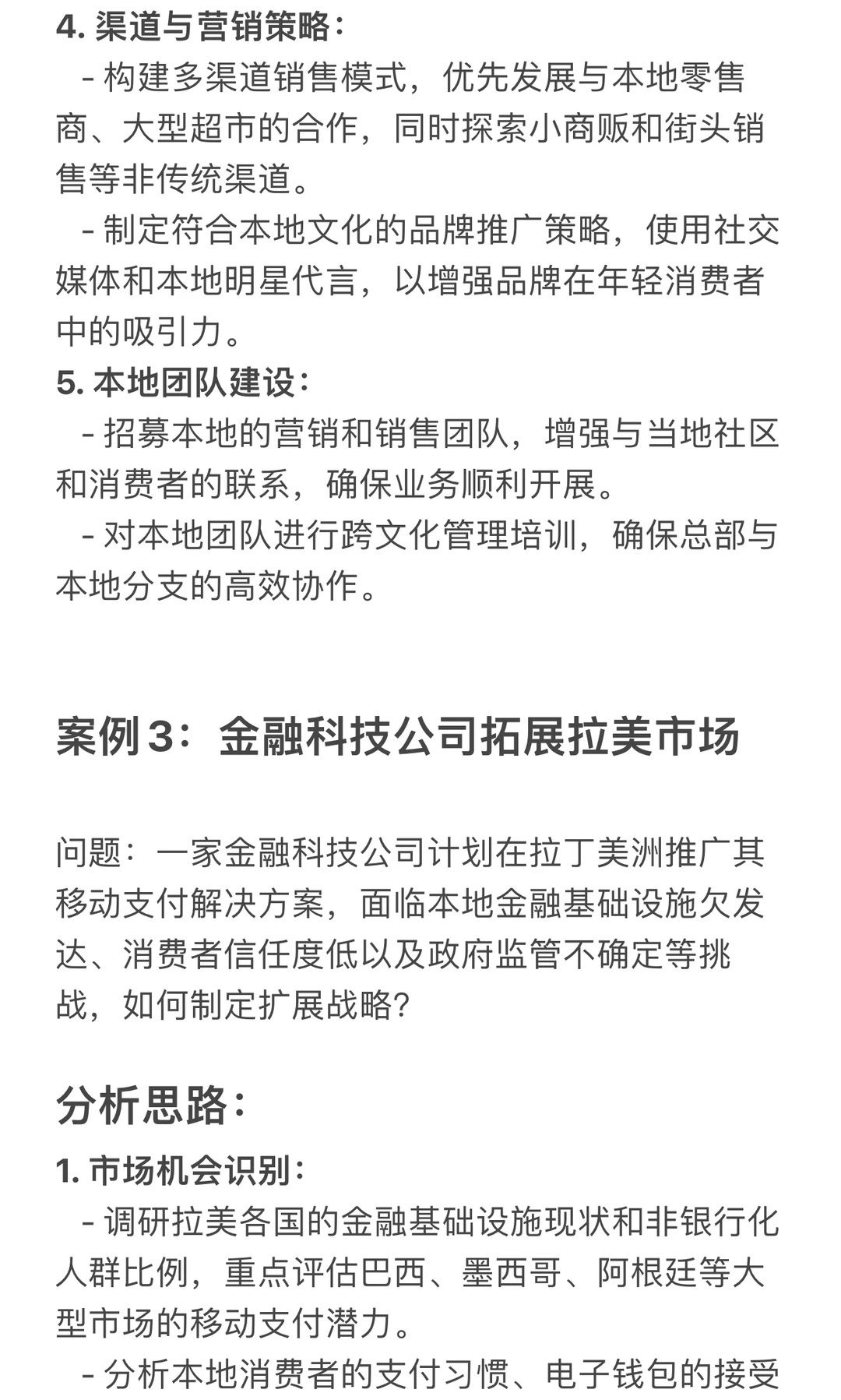 4. 渠道与营销策略：

- 构建多渠道销售模式，优先发展与本地零售商、大型超市的合作，同时探索小商贩和街头销售等非传统渠道。

- 制定符合本地文化的品牌推广策略，使用社交媒体和本地明星代言，以增强品牌在年轻消费者中的吸引力。

5. 本地团队建设：

- 招募本地的营销和销售团队，增强与当地社区和消费者的联系，确保业务顺利开展。

- 对本地团队进行跨文化管理培训，确保总部与本地分支的高效协作。

案例 3：金融科技公司拓展拉美市场

问题：一家金融科技公司计划在拉丁美洲推广其移动支付解决方案，面临本地金融基础设施欠发达、消费者信任度低以及政府监管不确定等挑战，如何制定扩展战略？

分析思路：

1. 市场机会识别：

- 调研拉美各国的金融基础设施现状和非银行化人群比例，重点评估巴西、墨西哥、阿根廷等大型市场的移动支付潜力。

- 分析本地消费者的支付习惯、电子钱包的接受